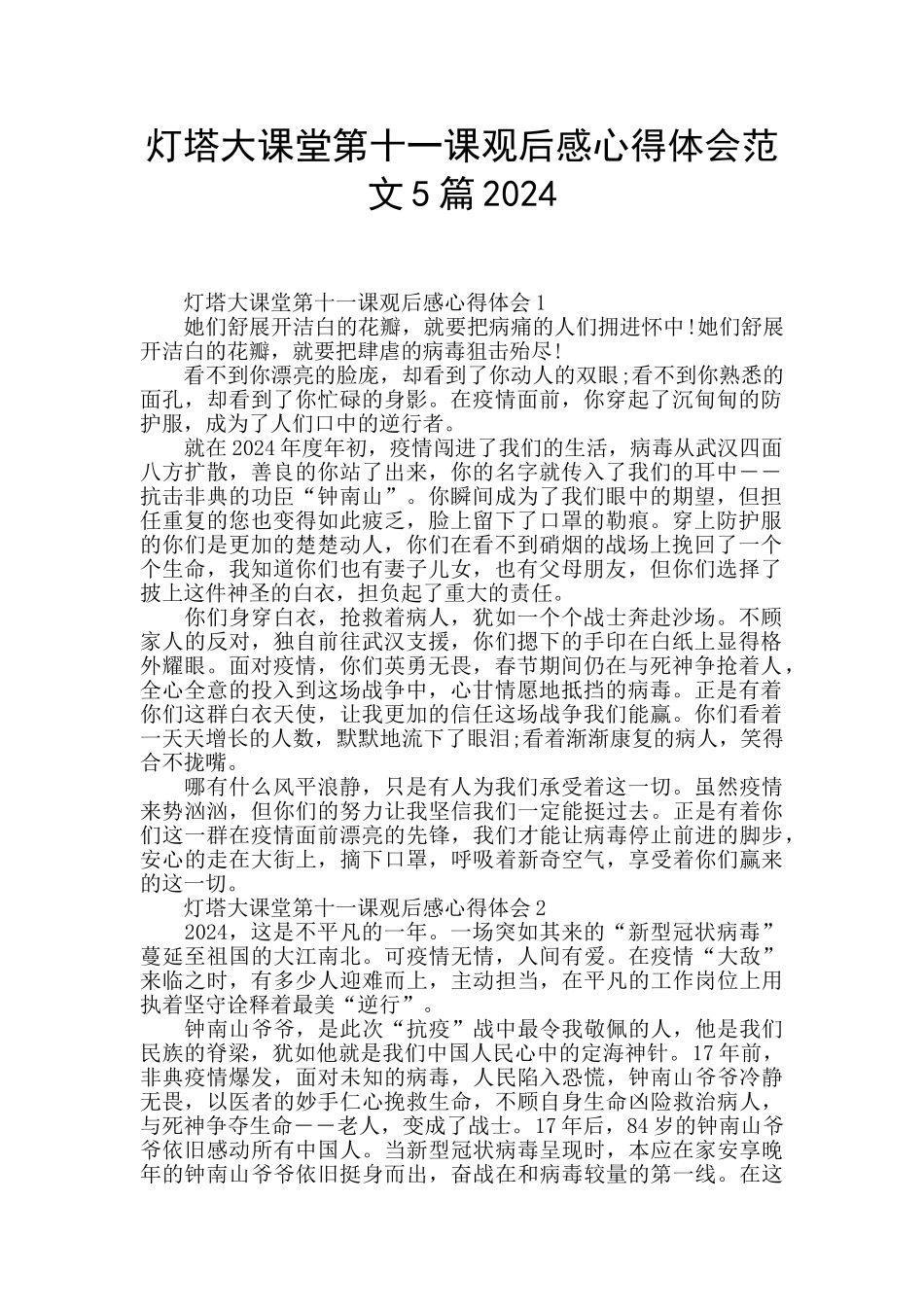 灯塔大课堂第十一课观后感心得体会范文5篇2024

灯塔大课堂第十一课观后感心得体会1

她们舒展开洁白的花瓣，就要把病痛的人们拥进怀中!她们舒展开洁白的花瓣，就要把肆虐的病毒狙击殆尽!

看不到你漂亮的脸庞，却看到了你动人的双眼;看不到你熟悉的面孔，却看到了你忙碌的身影。在疫情面前，你穿起了沉甸甸的防护服，成为了人们口中的逆行者。

就在2024年度年初，疫情闯进了我们的生活，病毒从武汉四面八方扩散，善良的你站了出来，你的名字就传入了我们的耳中——抗击非典的功臣“钟南山”。你瞬间成为了我们眼中的期望，但担任重复的您也变得如此疲乏，脸上留下了口罩的勒痕。穿上防护服的你们是更加的楚楚动人，你们在看不到硝烟的战场上挽回了一个个生命，我知道你们也有妻子儿女，也有父母朋友，但你们选择了披上这件神圣的白衣，担负起了重大的责任。

你们身穿白衣，抢救着病人，犹如一个个战士奔赴沙场。不顾家人的反对，独自前往武汉支援，你们摁下的手印在白纸上显得格外耀眼。面对疫情，你们英勇无畏，春节期间仍在与死神争抢着人，全心全意的投入到这场战争中，心甘情愿地抵挡的病毒。正是有着你们这群白衣天使，让我更加的信任这场战争我们能赢。你们看着一天天增长的人数，默默地流下了眼泪;看着渐渐康复的病人，笑得合不拢嘴。

哪有什么风平浪静，只是有人为我们承受着这一切。虽然疫情来势汹汹，但你们的努力让我坚信我们一定能挺过去。正是有着你们这一群在疫情面前漂亮的先锋，我们才能让病毒停止前进的脚步，安心的走在大街上，摘下口罩，呼吸着新奇空气，享受着你们赢来的这一切。

灯塔大课堂第十一课观后感心得体会2

2024，这是不平凡的一年。一场突如其来的“新型冠状病毒”蔓延至祖国的大江南北。可疫情无情，人间有爱。在疫情“大敌”来临之时，有多少人迎难而上，主动担当，在平凡的工作岗位上用执着坚守诠释着最美“逆行”。

钟南山爷爷，是此次“抗疫”战中最令我敬佩的人，他是我们民族的脊梁，犹如他就是我们中国人民心中的定海神针。17年前，非典疫情爆发，面对未知的病毒，人民陷入恐慌，钟南山爷爷冷静无畏，以医者的妙手仁心挽救生命，不顾自身生命凶险救治病人，与死神争夺生命——老人，变成了战士。17年后，84岁的钟南山爷爷依旧感动所有中国人。当新型冠状病毒呈现时，本应在家安享晚年的钟南山爷爷依旧挺身而出，奋战在和病毒较量的第一线。在这